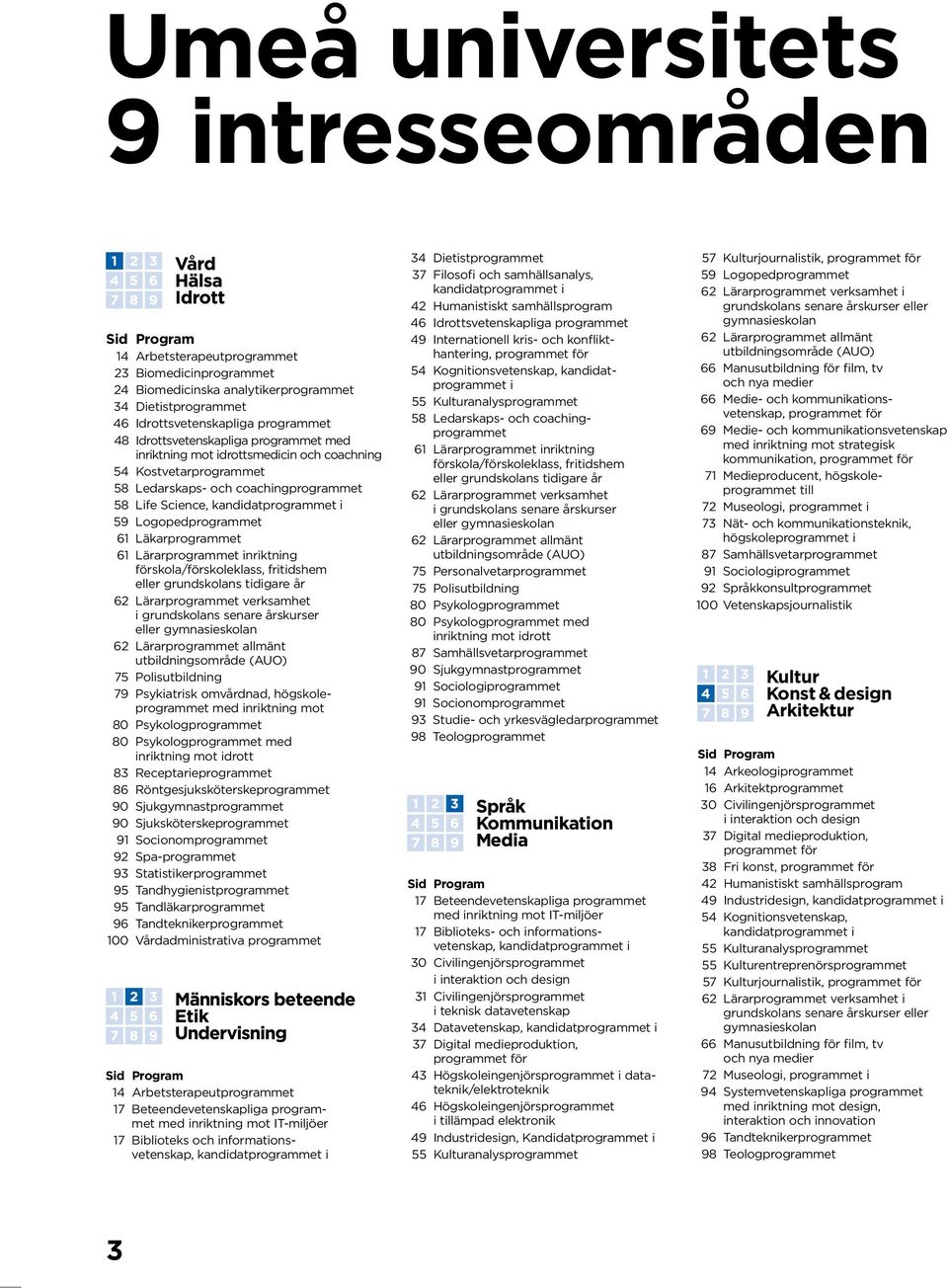 Umeå universitets 9 intresseområden

1 2 3
4 5 6
7 8 9
Vård
Hälsa
Idrott

Sid Program
14 Arbetsterapeutprogrammet
23 Biomedicinprogrammet
24 Biomedicinska analytikerprogrammet
34 Dietistprogrammet
46 Idrottsvetenskapliga programmet
48 Idrottsvetenskapliga programmet med inriktning mot idrottsmedicin och coachning
54 Kostvetarprogrammet
58 Ledarskaps- och coachingprogrammet
58 Life Science, kandidatprogrammet i
59 Logopedprogrammet
61 Läkarprogrammet
61 Lärarprogrammet inriktning förskola/förskoleklass, fritidshem eller grundskolans tidigare år
62 Lärarprogrammet verksamhet i grundskolans senare årskurser eller gymnasieskolan
62 Lärarprogrammet allmänt utbildningsområde (AUO)
75 Polisutbildning
79 Psykiatrisk omvårdnad, högskoleprogrammet med inriktning mot
80 Psykologprogrammet
80 Psykologprogrammet med inriktning mot idrott
83 Receptarieprogrammet
86 Röntgesjuksköterskeprogrammet
90 Sjukgymnastprogrammet
90 Sjuksköterskeprogrammet
91 Socionomprogrammet
92 Spa-programmet
93 Statistikerprogrammet
95 Tandhygienistprogrammet
95 Tandläkarprogrammet
96 Tandteknikerprogrammet
100 Vårdadministrativa programmet

1 2 3
4 5 6
7 8 9
Människors beteende
Etik
Undervisning

Sid Program
14 Arbetsterapeutprogrammet
17 Beteendevetenskapliga programmet med inriktning mot IT-miljöer
17 Biblioteks och informationsvetenskap, kandidatprogrammet i

34 Dietistprogrammet
37 Filosofi och samhällsanalys, kandidatprogrammet i
42 Humanistiskt samhällsprogram
46 Idrottsvetenskapliga programmet
49 Internationell kris- och konflikthantering, programmet för
54 Kognitionsvetenskap, kandidatprogrammet i
55 Kulturanalysprogrammet
58 Ledarskaps- och coachingprogrammet
61 Lärarprogrammet inriktning förskola/förskoleklass, fritidshem eller grundskolans tidigare år
62 Lärarprogrammet verksamhet i grundskolans senare årskurser eller gymnasieskolan
62 Lärarprogrammet allmänt utbildningsområde (AUO)
75 Personalvetarprogrammet
75 Polisutbildning
80 Psykologprogrammet
80 Psykologprogrammet med inriktning mot idrott
87 Samhällsvetarprogrammet
90 Sjukgymnastprogrammet
91 Sociologiprogrammet
91 Socionomprogrammet
93 Studie- och yrkesvägledarprogrammet
98 Teologprogrammet

1 2 3
4 5 6
7 8 9
Språk
Kommunikation
Media

Sid Program
17 Beteendevetenskapliga programmet med inriktning mot IT-miljöer
17 Biblioteks- och informationsvetenskap, kandidatprogrammet i
30 Civilingenjörsprogrammet i interaktion och design
31 Civilingenjörsprogrammet i teknisk datavetenskap
34 Datavetenskap, kandidatprogrammet i
37 Digital medieproduktion, programmet för
43 Högskoleingenjörsprogrammet i datateknik/elektroteknik
46 Högskoleingenjörsprogrammet i tillämpad elektronik
49 Industridesign, Kandidatprogrammet i
55 Kulturanalysprogrammet

57 Kulturjournalistik, programmet för
59 Logopedprogrammet
62 Lärarprogrammet verksamhet i grundskolans senare årskurser eller gymnasieskolan
62 Lärarprogrammet allmänt utbildningsområde (AUO)
66 Manusutbildning för film, tv och nya medier
66 Medie- och kommunikationsvetenskap, programmet för
69 Medie- och kommunikationsvetenskap med inriktning mot strategisk kommunikation, programmet för
71 Medieproducent, högskoleprogrammet till
72 Museologi, programmet i
73 Nät- och kommunikationsteknik, högskoleprogrammet i
87 Samhällsvetarprogrammet
91 Sociologiprogrammet
92 Språkkonsultprogrammet
100 Vetenskapsjournalistik

1 2 3
4 5 6
7 8 9
Kultur
Konst & design
Arkitektur

Sid Program
14 Arkeologiprogrammet
16 Arkitektprogrammet
30 Civilingenjörsprogrammet i interaktion och design
37 Digital medieproduktion, programmet för
38 Fri konst, programmet för
42 Humanistiskt samhällsprogram
49 Industridesign, kandidatprogrammet i
54 Kognitionsvetenskap, kandidatprogrammet i
55 Kulturanalysprogrammet
55 Kulturentreprenörsprogrammet
57 Kulturjournalistik, programmet för
62 Lärarprogrammet verksamhet i grundskolans senare årskurser eller gymnasieskolan
66 Manusutbildning för film, tv och nya medier
72 Museologi, programmet i
94 Systemvetenskapliga programmet med inriktning mot design, interaktion och innovation
96 Tandteknikerprogrammet
98 Teologprogrammet

3